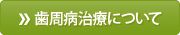 » 歯周病治療について